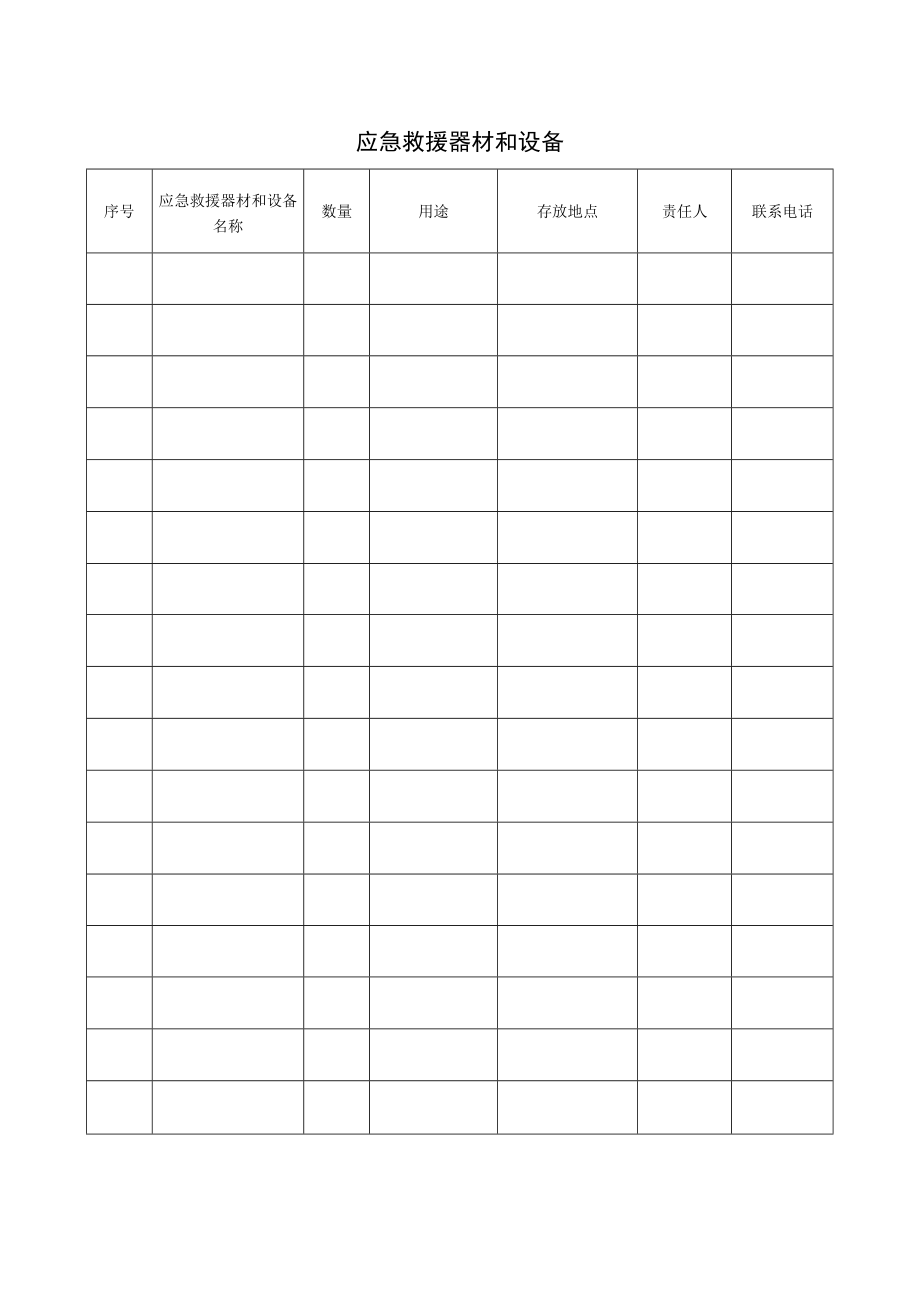 应急救援器材和设备

| 序号 | 应急救援器材和设备名称 | 数量 | 用途 | 存放地点 | 责任人 | 联系电话 |
|---|---|---|---|---|---|---|
| | | | | | | |
| | | | | | | |
| | | | | | | |
| | | | | | | |
| | | | | | | |
| | | | | | | |
| | | | | | | |
| | | | | | | |
| | | | | | | |
| | | | | | | |
| | | | | | | |
| | | | | | | |
| | | | | | | |
| | | | | | | |
| | | | | | | |
| | | | | | | |
| | | | | | | |